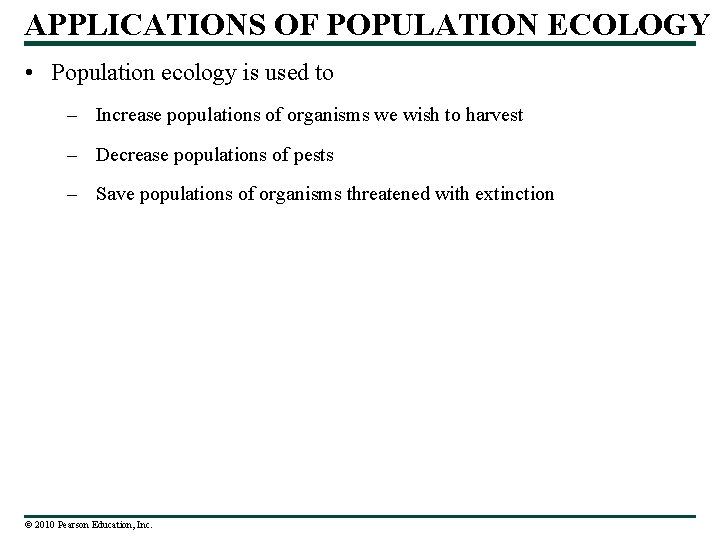 APPLICATIONS OF POPULATION ECOLOGY

• Population ecology is used to

– Increase populations of organisms we wish to harvest

– Decrease populations of pests

– Save populations of organisms threatened with extinction

© 2010 Pearson Education, Inc.